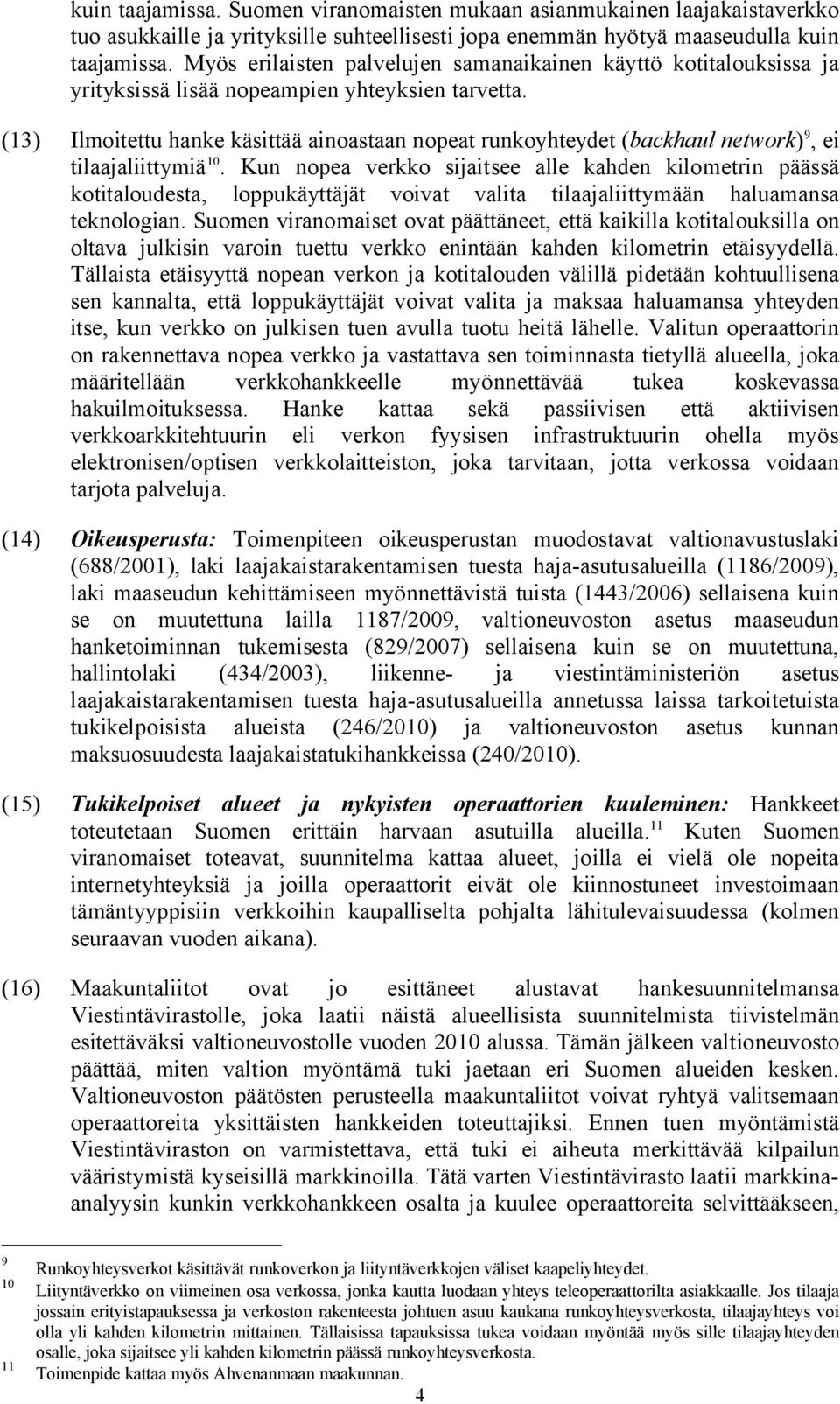 kuin taajamissa. Suomen viranomaisten mukaan asianmukainen laajakaistaverkko tuo asukkaille ja yrityksille suhteellisesti jopa enemmän hyötyä maaseudulla kuin taajamissa. Myös erilaisten palvelujen samanaikainen käyttö kotitalouksissa ja yrityksissä lisää nopeampien yhteyksien tarvetta.

(13) Ilmoitettu hanke käsittää ainoastaan nopeat runkoyhteydet (backhaul network)$^{9}$, ei tilaajaliittymiä$^{10}$. Kun nopea verkko sijaitsee alle kahden kilometrin päässä kotitaloudesta, loppukäyttäjät voivat valita tilaajaliittymään haluamansa teknologian. Suomen viranomaiset ovat päättäneet, että kaikilla kotitalouksilla on oltava julkisin varoin tuettu verkko enintään kahden kilometrin etäisyydellä. Tällaista etäisyyttä nopean verkon ja kotitalouden välillä pidetään kohtuullisena sen kannalta, että loppukäyttäjät voivat valita ja maksaa haluamansa yhteyden itse, kun verkko on julkisen tuen avulla tuotu heitä lähelle. Valitun operaattorin on rakennettava nopea verkko ja vastattava sen toiminnasta tietyllä alueella, joka määritellään verkkohankkeelle myönnettävää tukea koskevassa hakuilmoituksessa. Hanke kattaa sekä passiivisen että aktiivisen verkkoarkkitehtuurin eli verkon fyysisen infrastruktuurin ohella myös elektronisen/optisen verkkolaitteiston, joka tarvitaan, jotta verkossa voidaan tarjota palveluja.

(14) Oikeusperusta: Toimenpiteen oikeusperustan muodostavat valtionavustuslaki (688/2001), laki laajakaistarakentamisen tuesta haja-asutusalueilla (1186/2009), laki maaseudun kehittämiseen myönnettävistä tuista (1443/2006) sellaisena kuin se on muutettuna lailla 1187/2009, valtioneuvoston asetus maaseudun hanketoiminnan tukemisesta (829/2007) sellaisena kuin se on muutettuna, hallintolaki (434/2003), liikenne- ja viestintäministeriön asetus laajakaistarakentamisen tuesta haja-asutusalueilla annetussa laissa tarkoitetuista tukikelpoisista alueista (246/2010) ja valtioneuvoston asetus kunnan maksuosuudesta laajakaistatukihankkeissa (240/2010).

(15) Tukikelpoiset alueet ja nykyisten operaattorien kuuleminen: Hankkeet toteutetaan Suomen erittäin harvaan asutuilla alueilla.$^{11}$ Kuten Suomen viranomaiset toteavat, suunnitelma kattaa alueet, joilla ei vielä ole nopeita internetyhteyksiä ja joilla operaattorit eivät ole kiinnostuneet investoimaan tämäntyyppisiin verkkoihin kaupalliselta pohjalta lähitulevaisuudessa (kolmen seuraavan vuoden aikana).

(16) Maakuntaliitot ovat jo esittäneet alustavat hankesuunnitelmansa Viestintävirastolle, joka laatii näistä alueellisista suunnitelmista tiivistelmän esitettäväksi valtioneuvostolle vuoden 2010 alussa. Tämän jälkeen valtioneuvosto päättää, miten valtion myöntämä tuki jaetaan eri Suomen alueiden kesken. Valtioneuvoston päätösten perusteella maakuntaliitot voivat ryhtyä valitsemaan operaattoreita yksittäisten hankkeiden toteuttajiksi. Ennen tuen myöntämistä Viestintäviraston on varmistettava, että tuki ei aiheuta merkittävää kilpailun vääristymistä kyseisillä markkinoilla. Tätä varten Viestintävirasto laatii markkina-analyysin kunkin verkkohankkeen osalta ja kuulee operaattoreita selvittääkseen,

9 Runkoyhteysverkot käsittävät runkoverkon ja liityntäverkkojen väliset kaapeliyhteydet.
10 Liityntäverkko on viimeinen osa verkossa, jonka kautta luodaan yhteys teleoperaattorilta asiakkaalle. Jos tilaaja jossain erityistapauksessa ja verkoston rakenteesta johtuen asuu kaukana runkoyhteysverkosta, tilaajayhteys voi olla yli kahden kilometrin mittainen. Tällaisissa tapauksissa tukea voidaan myöntää myös sille tilaajayhteyden osalle, joka sijaitsee yli kahden kilometrin päässä runkoyhteysverkosta.
11 Toimenpide kattaa myös Ahvenanmaan maakunnan.

4